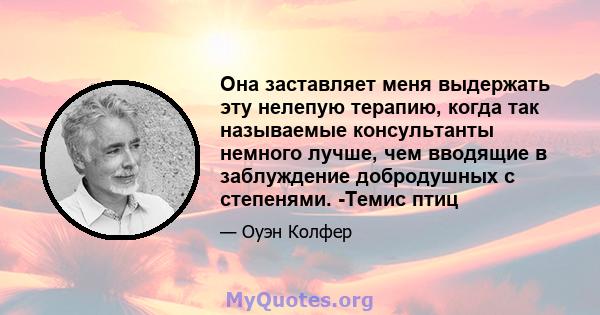 Она заставляет меня выдержать эту нелепую терапию, когда так называемые консультанты немного лучше, чем вводящие в заблуждение добродушных с степенями. -Темис птиц

— Оуэн Колфер

MyQuotes.org